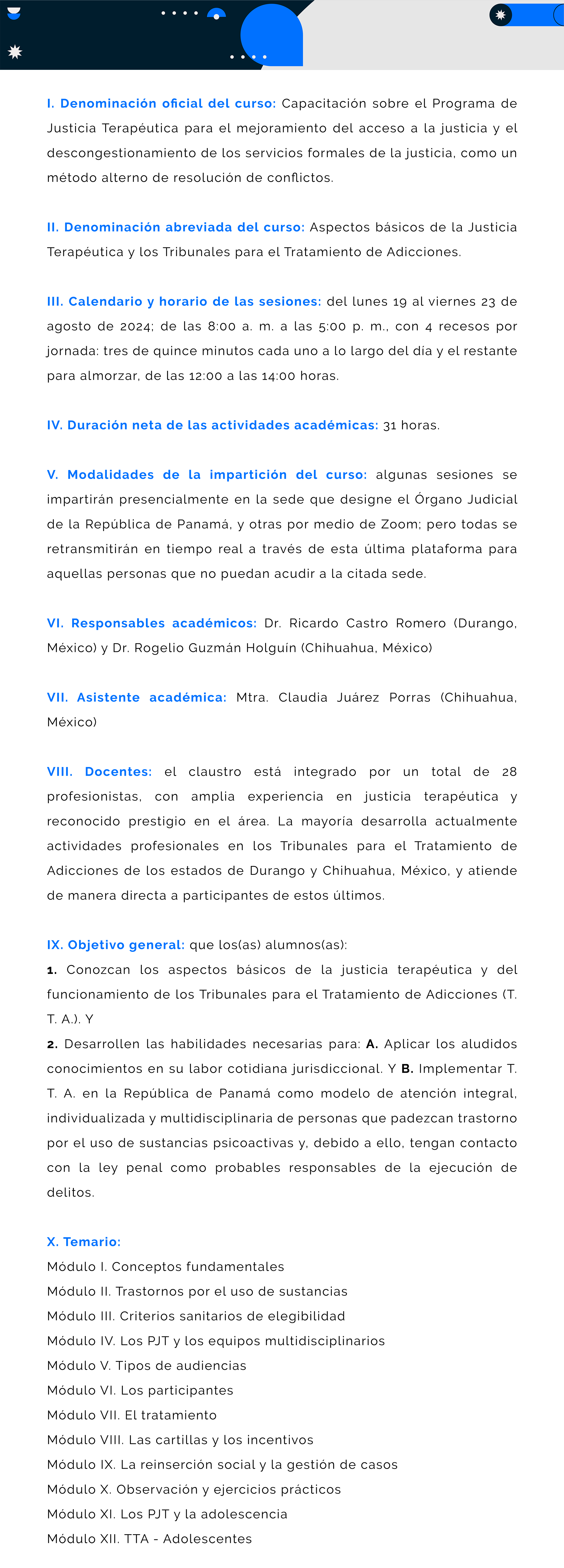 I. Denominación oficial del curso: Capacitación sobre el Programa de Justicia Terapéutica para el mejoramiento del acceso a la justicia y el descongestionamiento de los servicios formales de la justicia, como un método alterno de resolución de conflictos.

II. Denominación abreviada del curso: Aspectos básicos de la Justicia Terapéutica y los Tribunales para el Tratamiento de Adicciones.

III. Calendario y horario de las sesiones: del lunes 19 al viernes 23 de agosto de 2024; de las 8:00 a. m. a las 5:00 p. m., con 4 recesos por jornada: tres de quince minutos cada uno a lo largo del día y el restante para almorzar, de las 12:00 a las 14:00 horas.

IV. Duración neta de las actividades académicas: 31 horas.

V. Modalidades de la impartición del curso: algunas sesiones se impartirán presencialmente en la sede que designe el Órgano Judicial de la República de Panamá, y otras por medio de Zoom; pero todas se retransmitirán en tiempo real a través de esta última plataforma para aquellas personas que no puedan acudir a la citada sede.

VI. Responsables académicos: Dr. Ricardo Castro Romero (Durango, México) y Dr. Rogelio Guzmán Holguín (Chihuahua, México)

VII. Asistente académica: Mtra. Claudia Juárez Porras (Chihuahua, México)

VIII. Docentes: el claustro está integrado por un total de 28 profesionistas, con amplia experiencia en justicia terapéutica y reconocido prestigio en el área. La mayoría desarrolla actualmente actividades profesionales en los Tribunales para el Tratamiento de Adicciones de los estados de Durango y Chihuahua, México, y atiende de manera directa a participantes de estos últimos.

IX. Objetivo general: que los(as) alumnos(as):
1. Conozcan los aspectos básicos de la justicia terapéutica y del funcionamiento de los Tribunales para el Tratamiento de Adicciones (T. T. A.). Y
2. Desarrollen las habilidades necesarias para: A. Aplicar los aludidos conocimientos en su labor cotidiana jurisdiccional. Y B. Implementar T. T. A. en la República de Panamá como modelo de atención integral, individualizada y multidisciplinaria de personas que padezcan trastorno por el uso de sustancias psicoactivas y, debido a ello, tengan contacto con la ley penal como probables responsables de la ejecución de delitos.

X. Temario:
Módulo I. Conceptos fundamentales
Módulo II. Trastornos por el uso de sustancias
Módulo III. Criterios sanitarios de elegibilidad
Módulo IV. Los PJT y los equipos multidisciplinarios
Módulo V. Tipos de audiencias
Módulo VI. Los participantes
Módulo VII. El tratamiento
Módulo VIII. Las cartillas y los incentivos
Módulo IX. La reinserción social y la gestión de casos
Módulo X. Observación y ejercicios prácticos
Módulo XI. Los PJT y la adolescencia
Módulo XII. TTA - Adolescentes